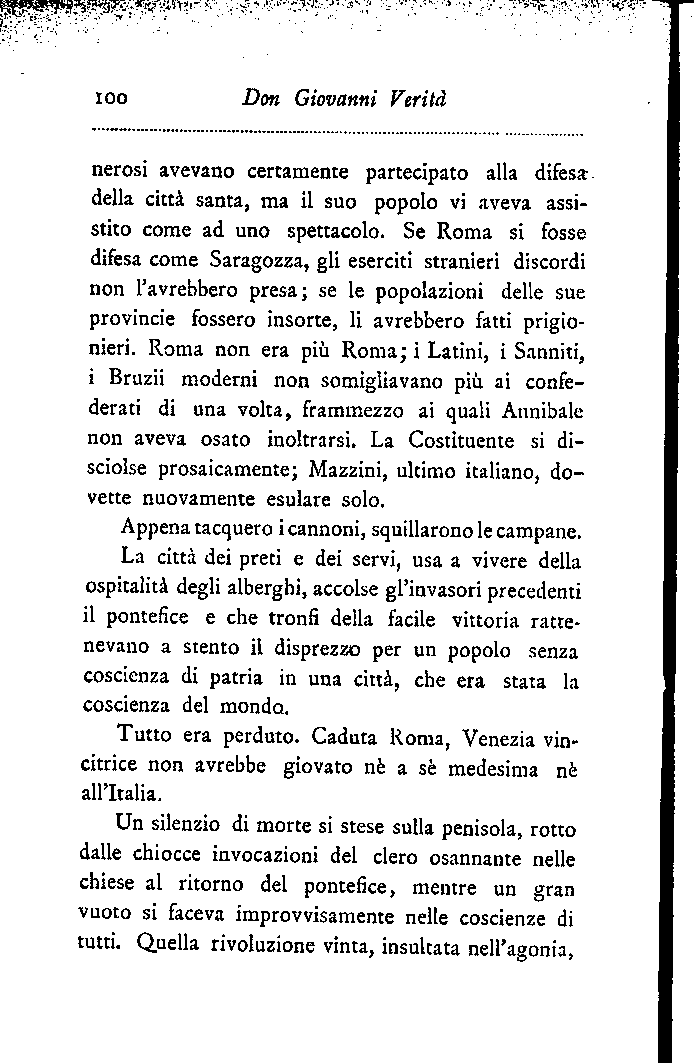 100 Don Giovanni Verità

nerosi avevano certamente partecipato alla difesa della città santa, ma il suo popolo vi aveva assistito come ad uno spettacolo. Se Roma si fosse difesa come Saragozza, gli eserciti stranieri discordi non l'avrebbero presa; se le popolazioni delle sue provincie fossero insorte, li avrebbero fatti prigionieri. Roma non era più Roma; i Latini, i Sanniti, i Bruzii moderni non somigliavano più ai confederati di una volta, frammezzo ai quali Annibale non aveva osato inoltrarsi. La Costituente si disciolse prosaicamente; Mazzini, ultimo italiano, dovette nuovamente esulare solo.

Appena tacquero i cannoni, squillarono le campane.

La città dei preti e dei servi, usa a vivere della ospitalità degli alberghi, accolse gl'invasori precedenti il pontefice e che tronfi della facile vittoria rattenevano a stento il disprezzo per un popolo senza coscienza di patria in una città, che era stata la coscienza del mondo.

Tutto era perduto. Caduta Roma, Venezia vincitrice non avrebbe giovato nè a sè medesima nè all'Italia.

Un silenzio di morte si stese sulla penisola, rotto dalle chiocce invocazioni del clero osannante nelle chiese al ritorno del pontefice, mentre un gran vuoto si faceva improvvisamente nelle coscienze di tutti. Quella rivoluzione vinta, insultata nell'agonia,